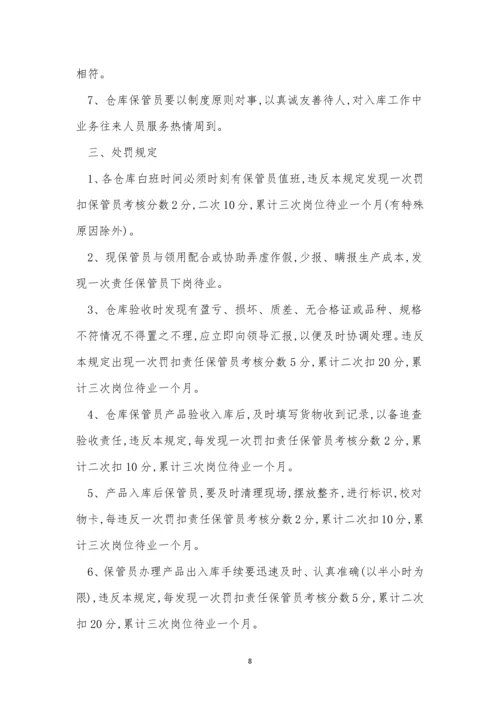 相符。

7、仓库保管员要以制度原则对事，以真诚友善待人，对入库工作中业务往来人员服务热情周到。

三、处罚规定

1、各仓库白班时间必须时刻有保管员值班，违反本规定发现一次罚扣保管员考核分数2分，二次10分，累计三次岗位待业一个月(有特殊原因除外)。

2、现保管员与领用配合或协助弄虚作假，少报、瞒报生产成本，发现一次责任保管员下岗待业。

3、仓库验收时发现有盈亏、损坏、质差、无合格证或品种、规格不符情况不得置之不理，应立即向领导汇报，以便及时协调处理。违反本规定出现一次罚扣责任保管员考核分数5分，累计二次扣20分，累计三次岗位待业一个月。

4、仓库保管员产品验收入库后，及时填写货物收到记录，以备追查验收责任，违反本规定，每发现一次罚扣责任保管员考核分数2分，累计二次扣10分，累计三次岗位待业一个月。

5、产品入库后保管员，要及时清理现场，摆放整齐，进行标识，校对物卡，每违反一次罚扣责任保管员考核分数2分，累计二次扣10分，累计三次岗位待业一个月。

6、保管员办理产品出入库手续要迅速及时、认真准确(以半小时为限)，违反本规定，每发现一次罚扣责任保管员考核分数5分，累计二次扣20分，累计三次岗位待业一个月。

8